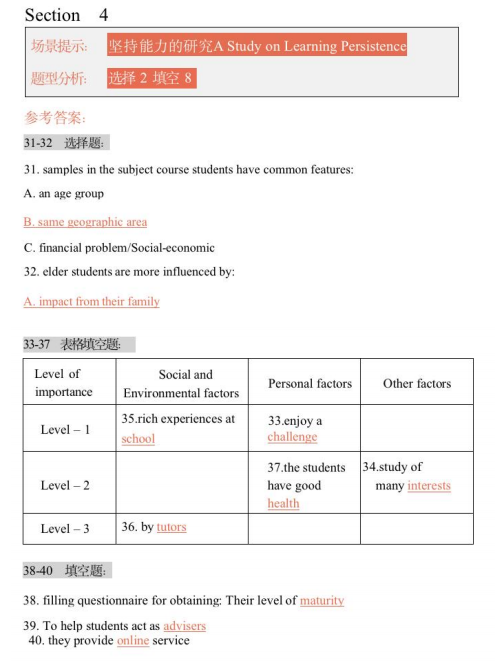 Section 4

场景提示: 坚持能力的研究A Study on Learning Persistence

题型分析: 选择 2 填空 8

参考答案:

31-32 选择题:

31. samples in the subject course students have common features:

A. an age group

B. same geographic area

C. financial problem/Social-economic

32. elder students are more influenced by:

A. impact from their family

33-37 表格填空题:

| Level of importance | Social and Environmental factors | Personal factors | Other factors |
|---|---|---|---|
| Level – 1 | 35.rich experiences at school | 33.enjoy a challenge | |
| Level – 2 | | 37.the students have good health | 34.study of many interests |
| Level – 3 | 36. by tutors | | |

38-40 填空题:

38. filling questionnaire for obtaining: Their level of maturity

39. To help students act as advisers

40. they provide online service